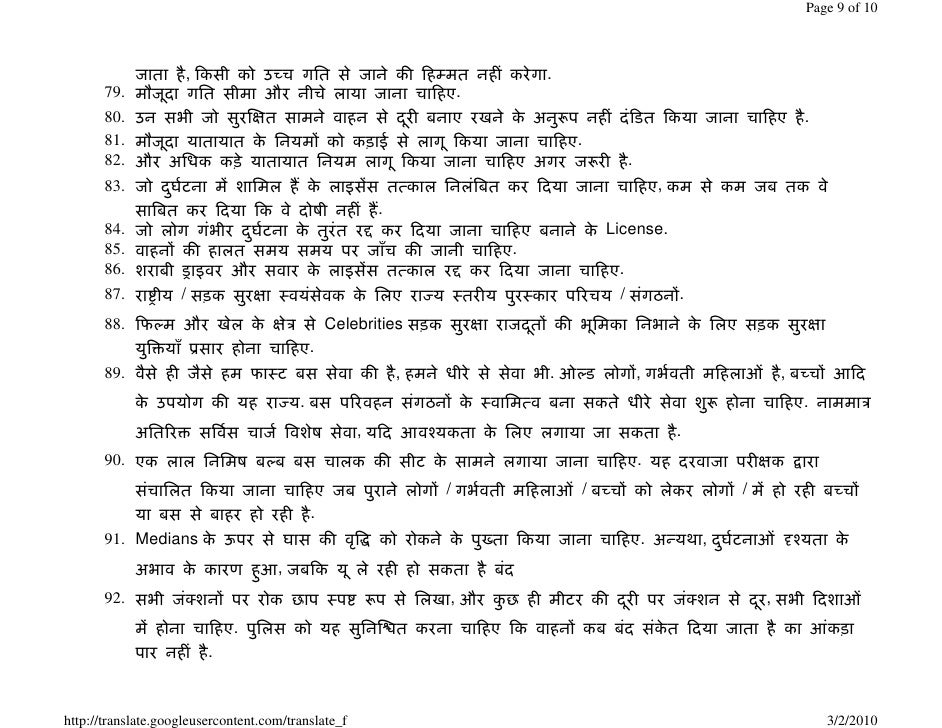 Page 9 of 10

जाता है, किसी को उच्च गति से जाने की हिम्मत नहीं करेगा.

79. मौजूदा गति सीमा और नीचे लाया जाना चाहिए.

80. उन सभी जो सुरक्षित सामने वाहन से दूरी बनाए रखने के अनुरूप नहीं दंडित किया जाना चाहिए है.

81. मौजूदा यातायात के नियमों को कड़ाई से लागू किया जाना चाहिए.

82. और अधिक कड़े यातायात नियम लागू किया जाना चाहिए अगर जरूरी है.

83. जो दुर्घटना में शामिल हैं के लाइसेंस तत्काल निलंबित कर दिया जाना चाहिए, कम से कम जब तक वे साबित कर दिया कि वे दोषी नहीं हैं.

84. जो लोग गंभीर दुर्घटना के तुरंत रद्द कर दिया जाना चाहिए बनाने के License.

85. वाहनों की हालत समय समय पर जाँच की जानी चाहिए.

86. शराबी ड्राइवर और सवार के लाइसेंस तत्काल रद्द कर दिया जाना चाहिए.

87. राष्ट्रीय / सड़क सुरक्षा स्वयंसेवक के लिए राज्य स्तरीय पुरस्कार परिचय / संगठनों.

88. फिल्म और खेल के क्षेत्र से Celebrities सड़क सुरक्षा राजदूतों की भूमिका निभाने के लिए सड़क सुरक्षा युक्तियाँ प्रसार होना चाहिए.

89. वैसे ही जैसे हम फास्ट बस सेवा की है, हमने धीरे से सेवा भी. ओल्ड लोगों, गर्भवती महिलाओं है, बच्चों आदि के उपयोग की यह राज्य. बस परिवहन संगठनों के स्वामित्व बना सकते धीरे सेवा शुरू होना चाहिए. नाममात्र अतिरिक्त सर्विस चार्ज विशेष सेवा, यदि आवश्यकता के लिए लगाया जा सकता है.

90. एक लाल निमिष बल्ब बस चालक की सीट के सामने लगाया जाना चाहिए. यह दरवाजा परीक्षक द्वारा संचालित किया जाना चाहिए जब पुराने लोगों / गर्भवती महिलाओं / बच्चों को लेकर लोगों / में हो रही बच्चों या बस से बाहर हो रही है.

91. Medians के ऊपर से घास की वृद्धि को रोकने के पुख्ता किया जाना चाहिए. अन्यथा, दुर्घटनाओं दृश्यता के अभाव के कारण हुआ, जबकि यू ले रही हो सकता है बंद

92. सभी जंक्शनों पर रोक छाप स्पष्ट रूप से लिखा, और कुछ ही मीटर की दूरी पर जंक्शन से दूर, सभी दिशाओं में होना चाहिए. पुलिस को यह सुनिश्चित करना चाहिए कि वाहनों कब बंद संकेत दिया जाता है का आंकड़ा पार नहीं है.

http://translate.googleusercontent.com/translate_f

3/2/2010